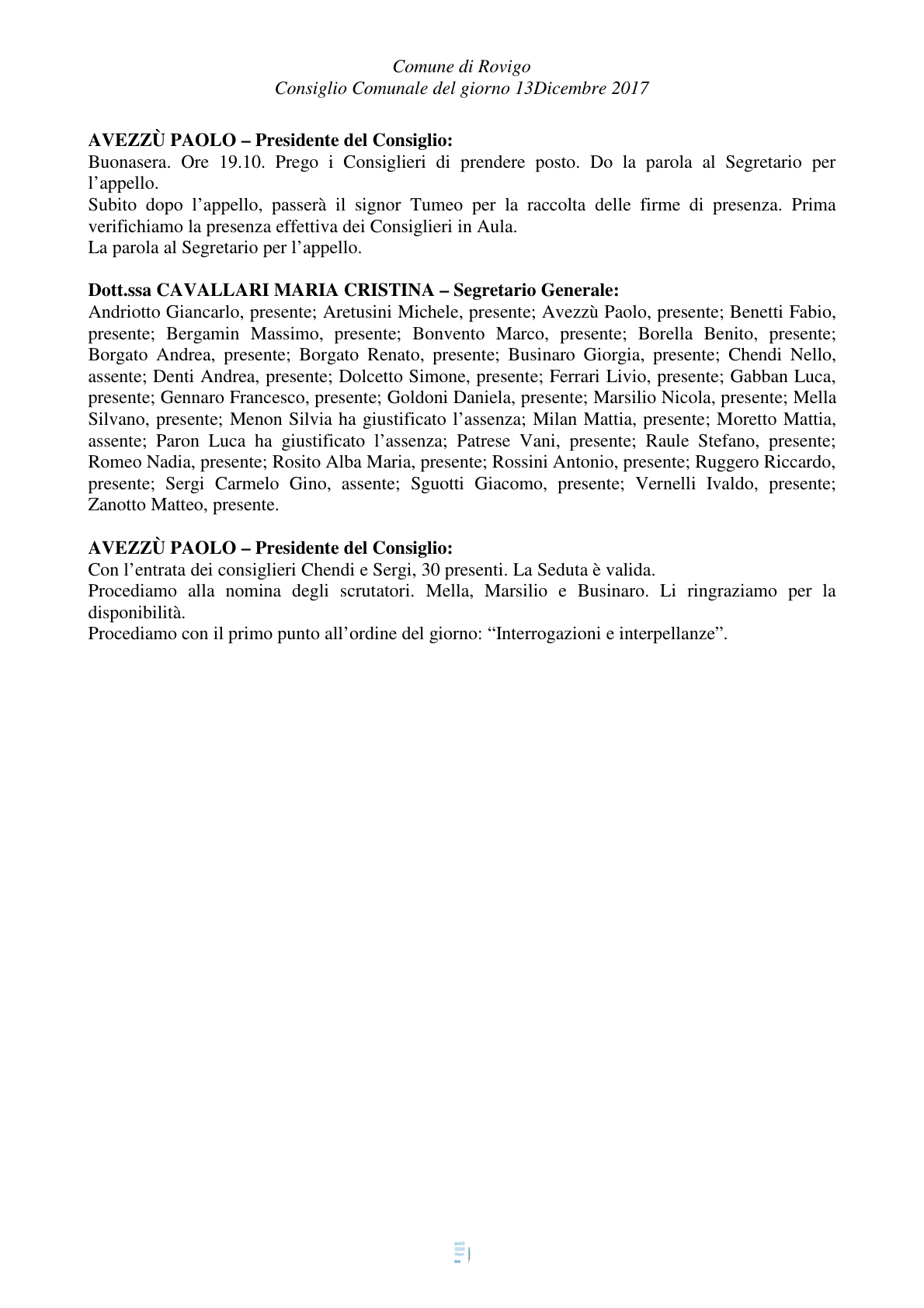 Comune di Rovigo
Consiglio Comunale del giorno 13Dicembre 2017

AVEZZÙ PAOLO – Presidente del Consiglio:
Buonasera. Ore 19.10. Prego i Consiglieri di prendere posto. Do la parola al Segretario per l'appello.
Subito dopo l'appello, passerà il signor Tumeo per la raccolta delle firme di presenza. Prima verifichiamo la presenza effettiva dei Consiglieri in Aula.
La parola al Segretario per l'appello.

Dott.ssa CAVALLARI MARIA CRISTINA – Segretario Generale:
Andriotto Giancarlo, presente; Aretusini Michele, presente; Avezzù Paolo, presente; Benetti Fabio, presente; Bergamin Massimo, presente; Bonvento Marco, presente; Borella Benito, presente; Borgato Andrea, presente; Borgato Renato, presente; Businaro Giorgia, presente; Chendi Nello, assente; Denti Andrea, presente; Dolcetto Simone, presente; Ferrari Livio, presente; Gabban Luca, presente; Gennaro Francesco, presente; Goldoni Daniela, presente; Marsilio Nicola, presente; Mella Silvano, presente; Menon Silvia ha giustificato l'assenza; Milan Mattia, presente; Moretto Mattia, assente; Paron Luca ha giustificato l'assenza; Patrese Vani, presente; Raule Stefano, presente; Romeo Nadia, presente; Rosito Alba Maria, presente; Rossini Antonio, presente; Ruggero Riccardo, presente; Sergi Carmelo Gino, assente; Sguotti Giacomo, presente; Vernelli Ivaldo, presente; Zanotto Matteo, presente.

AVEZZÙ PAOLO – Presidente del Consiglio:
Con l'entrata dei consiglieri Chendi e Sergi, 30 presenti. La Seduta è valida.
Procediamo alla nomina degli scrutatori. Mella, Marsilio e Businaro. Li ringraziamo per la disponibilità.
Procediamo con il primo punto all'ordine del giorno: "Interrogazioni e interpellanze".